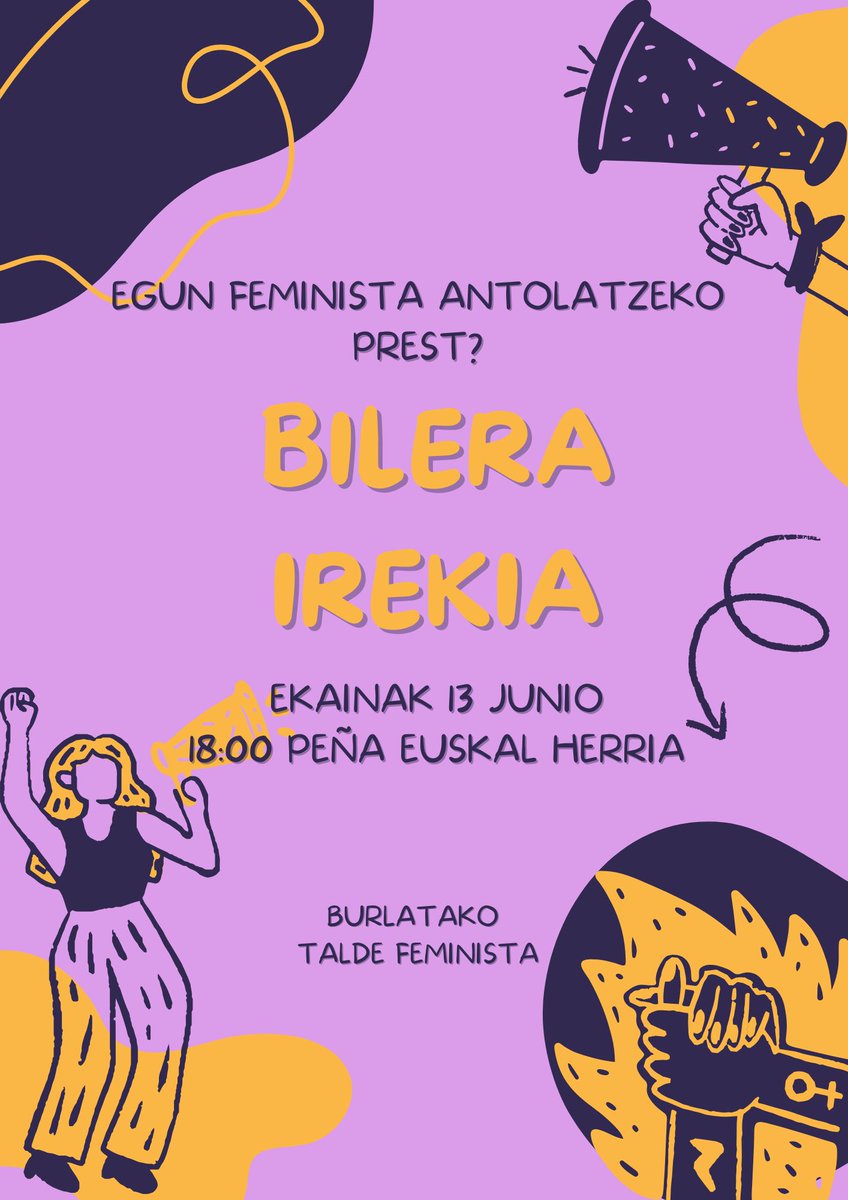 EGUN FEMINISTA ANTOLATZEKO PREST?

BILERA IREKIA

EKAINAK 13 JUNIO
18:00 PEÑA EUSKAL HERRIA

BURLATAKO
TALDE FEMINISTA